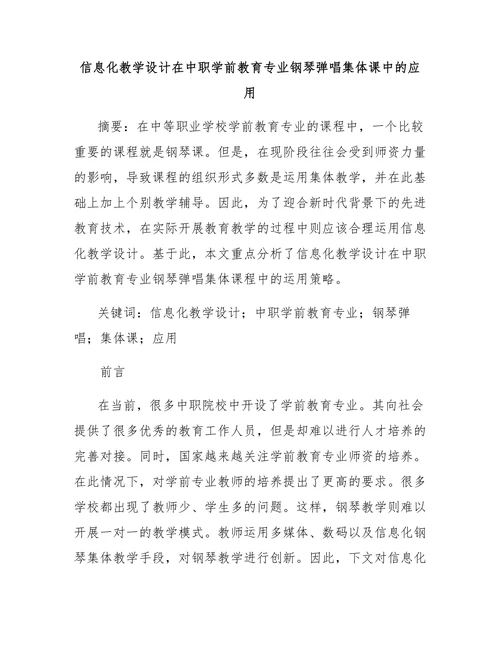 信息化教学设计在中职学前教育专业钢琴弹唱集体课中的应用

摘要：在中等职业学校学前教育专业的课程中，一个比较重要的课程就是钢琴课。但是，在现阶段往往会受到师资力量的影响，导致课程的组织形式多数是运用集体教学，并在此基础上加上个别教学辅导。因此，为了迎合新时代背景下的先进教育技术，在实际开展教育教学的过程中则应该合理运用信息化教学设计。基于此，本文重点分析了信息化教学设计在中职学前教育专业钢琴弹唱集体课程中的运用策略。

关键词：信息化教学设计；中职学前教育专业；钢琴弹唱；集体课；应用

前言

在当前，很多中职院校中开设了学前教育专业。其向社会提供了很多优秀的教育工作人员，但是却难以进行人才培养的完善对接。同时，国家越来越关注学前教育专业师资的培养。在此情况下，对学前专业教师的培养提出了更高的要求。很多学校都出现了教师少、学生多的问题。这样，钢琴教学则难以开展一对一的教学模式。教师运用多媒体、数码以及信息化钢琴集体教学手段，对钢琴教学进行创新。因此，下文对信息化